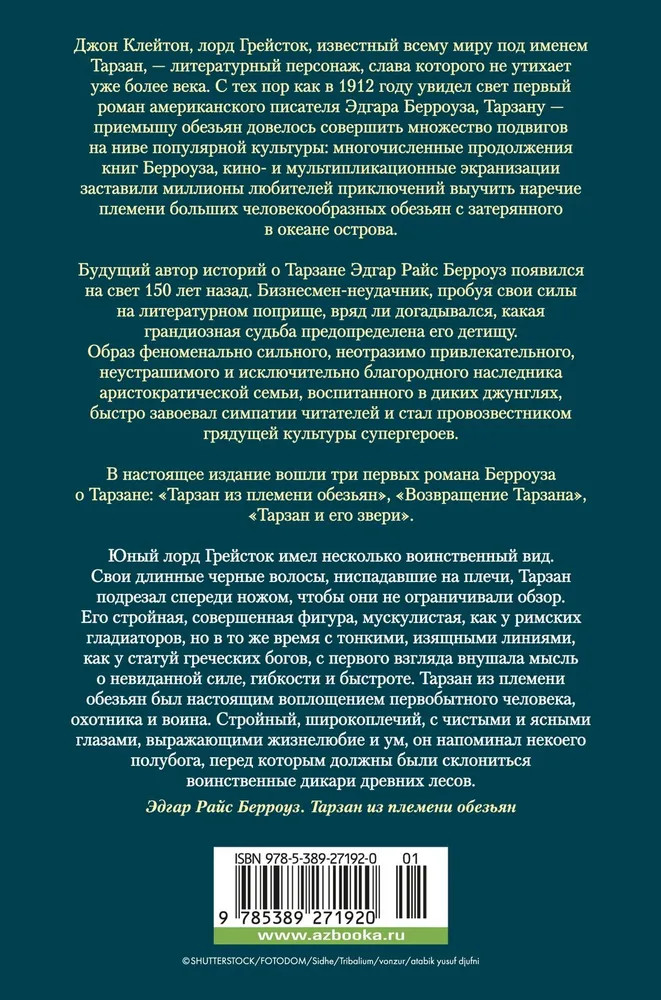 Джон Клейтон, лорд Грейсток, известный всему миру под именем Тарзан, — литературный персонаж, слава которого не утихает уже более века. С тех пор как в 1912 году увидел свет первый роман американского писателя Эдгара Берроуза, Тарзану — приемышу обезьян довелось совершить множество подвигов на ниве популярной культуры: многочисленные продолжения книг Берроуза, кино- и мультипликационные экранизации заставили миллионы любителей приключений выучить наречие племени больших человекообразных обезьян с затерянного в океане острова.

Будущий автор историй о Тарзане Эдгар Райс Берроуз появился на свет 150 лет назад. Бизнесмен-неудачник, пробуя свои силы на литературном поприще, вряд ли догадывался, какая грандиозная судьба предопределена его детищу. Образ феноменально сильного, неотразимо привлекательного, неустрашимого и исключительно благородного наследника аристократической семьи, воспитанного в диких джунглях, быстро завоевал симпатии читателей и стал провозвестником грядущей культуры супергероев.

В настоящее издание вошли три первых романа Берроуза о Тарзане: «Тарзан из племени обезьян», «Возвращение Тарзана», «Тарзан и его звери».

Юный лорд Грейсток имел несколько воинственный вид. Свои длинные черные волосы, ниспадавшие на плечи, Тарзан подрезал спереди ножом, чтобы они не ограничивали обзор. Его стройная, совершенная фигура, мускулистая, как у римских гладиаторов, но в то же время с тонкими, изящными линиями, как у статуй греческих богов, с первого взгляда внушала мысль о невиданной силе, гибкости и быстроте. Тарзан из племени обезьян был настоящим воплощением первобытного человека, охотника и воина. Стройный, широкоплечий, с чистыми и ясными глазами, выражающими жизнелюбие и ум, он напоминал некоего полубога, перед которым должны были склониться воинственные дикари древних лесов.

Эдгар Райс Берроуз. Тарзан из племени обезьян

ISBN 978-5-389-27192-0 01

9 785389 271920

www.azbooka.ru

©SHUTTERSTOCK/FOTODOM/Sidhe/Tribalium/vonzur/atabik yusuf djufni